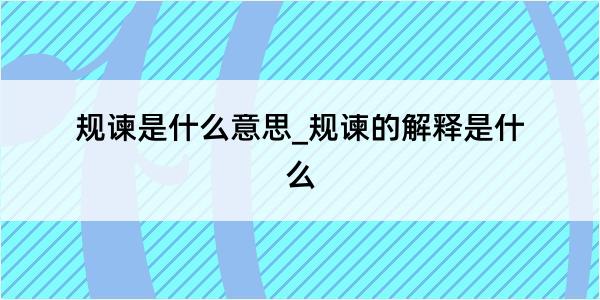 规谏是什么意思_规谏的解释是什么